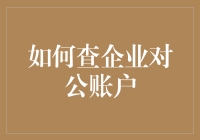 如何查企业对公账户